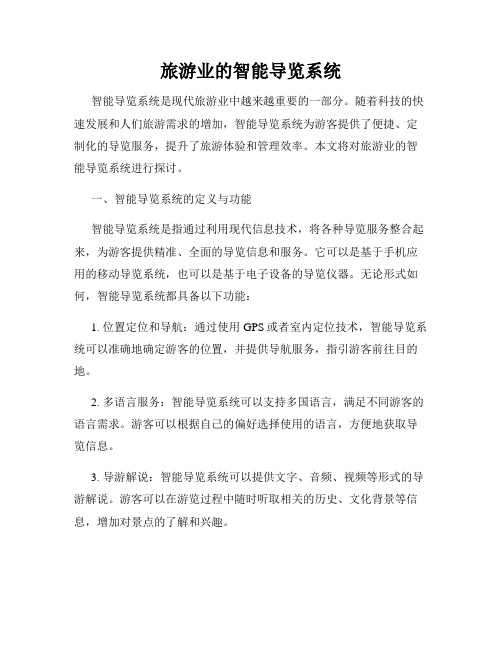 旅游业的智能导览系统

智能导览系统是现代旅游业中越来越重要的一部分。随着科技的快速发展和人们旅游需求的增加，智能导览系统为游客提供了便捷、定制化的导览服务，提升了旅游体验和管理效率。本文将对旅游业的智能导览系统进行探讨。

一、智能导览系统的定义与功能

智能导览系统是指通过利用现代信息技术，将各种导览服务整合起来，为游客提供精准、全面的导览信息和服务。它可以是基于手机应用的移动导览系统，也可以是基于电子设备的导览仪器。无论形式如何，智能导览系统都具备以下功能：

1. 位置定位和导航：通过使用 GPS 或者室内定位技术，智能导览系统可以准确地确定游客的位置，并提供导航服务，指引游客前往目的地。

2. 多语言服务：智能导览系统可以支持多国语言，满足不同游客的语言需求。游客可以根据自己的偏好选择使用的语言，方便地获取导览信息。

3. 导游解说：智能导览系统可以提供文字、音频、视频等形式的导游解说。游客可以在游览过程中随时听取相关的历史、文化背景等信息，增加对景点的了解和兴趣。